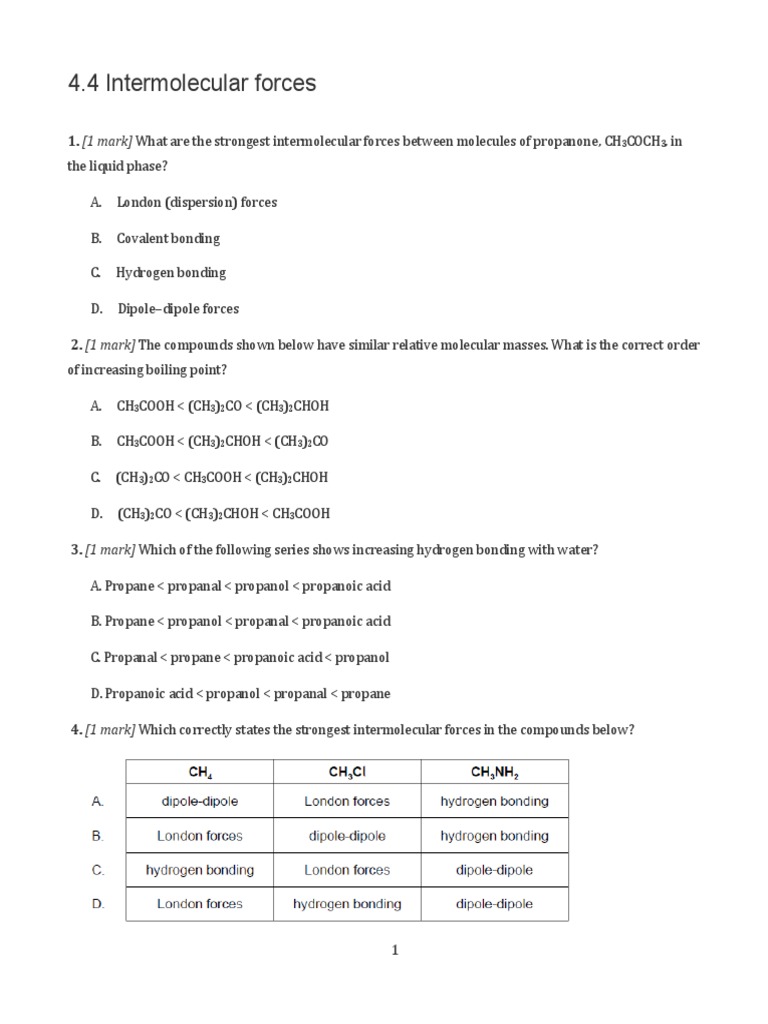 4.4 Intermolecular forces

1. [1 mark] What are the strongest intermolecular forces between molecules of propanone, $CH_3COCH_3$, in the liquid phase?

A. London (dispersion) forces

B. Covalent bonding

C. Hydrogen bonding

D. Dipole–dipole forces

2. [1 mark] The compounds shown below have similar relative molecular masses. What is the correct order of increasing boiling point?

A. $CH_3COOH < (CH_3)_2CO < (CH_3)_2CHOH$

B. $CH_3COOH < (CH_3)_2CHOH < (CH_3)_2CO$

C. $(CH_3)_2CO < CH_3COOH < (CH_3)_2CHOH$

D. $(CH_3)_2CO < (CH_3)_2CHOH < CH_3COOH$

3. [1 mark] Which of the following series shows increasing hydrogen bonding with water?

A. Propane < propanal < propanol < propanoic acid

B. Propane < propanol < propanal < propanoic acid

C. Propanal < propane < propanoic acid < propanol

D. Propanoic acid < propanol < propanal < propane

4. [1 mark] Which correctly states the strongest intermolecular forces in the compounds below?

| | $CH_4$ | $CH_3Cl$ | $CH_3NH_2$ |
|---|---|---|---|
| A. | dipole-dipole | London forces | hydrogen bonding |
| B. | London forces | dipole-dipole | hydrogen bonding |
| C. | hydrogen bonding | London forces | dipole-dipole |
| D. | London forces | hydrogen bonding | dipole-dipole |

1